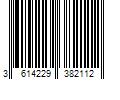 3 614229 382112